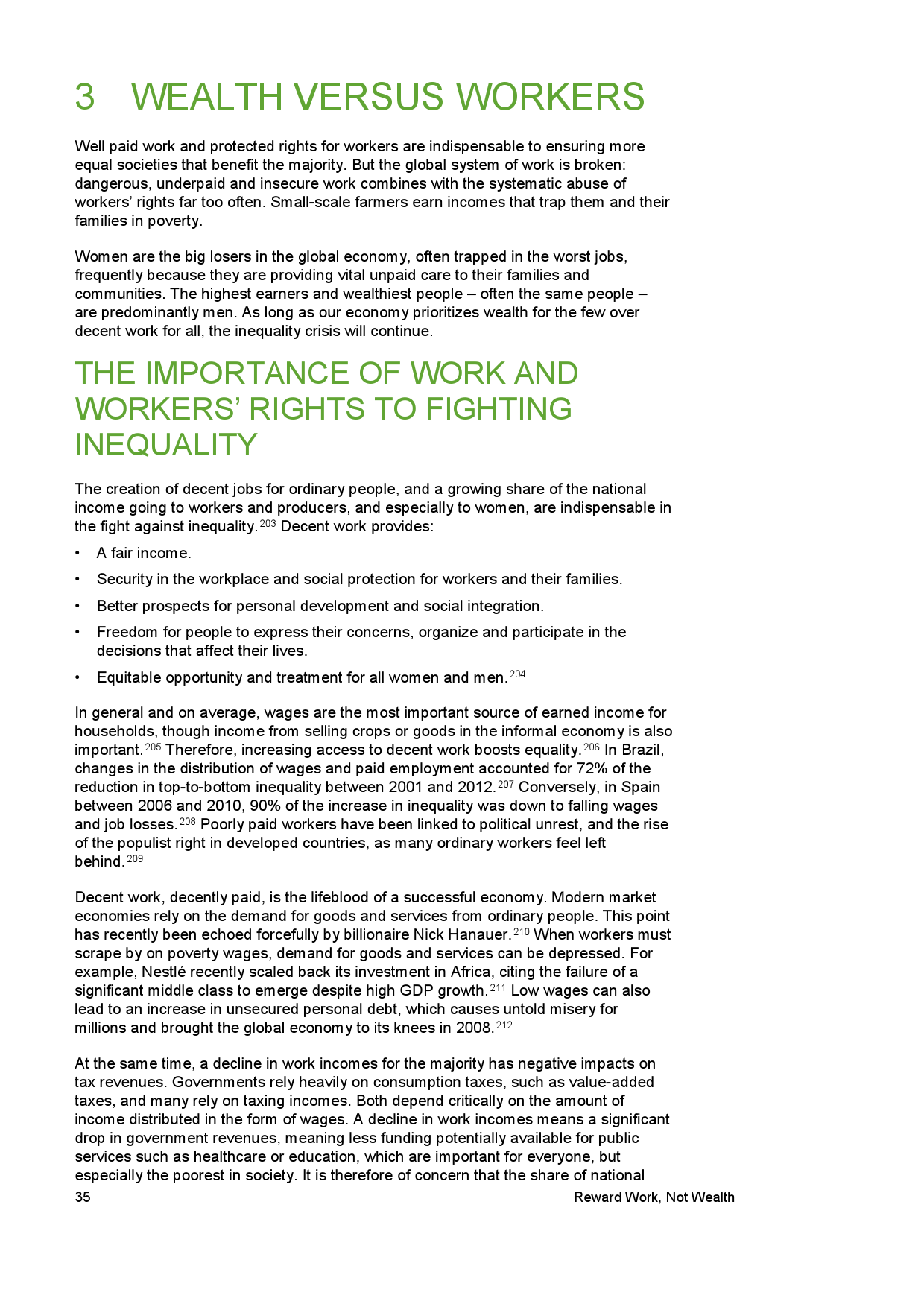 3 WEALTH VERSUS WORKERS

Well paid work and protected rights for workers are indispensable to ensuring more equal societies that benefit the majority. But the global system of work is broken: dangerous, underpaid and insecure work combines with the systematic abuse of workers' rights far too often. Small-scale farmers earn incomes that trap them and their families in poverty.

Women are the big losers in the global economy, often trapped in the worst jobs, frequently because they are providing vital unpaid care to their families and communities. The highest earners and wealthiest people – often the same people – are predominantly men. As long as our economy prioritizes wealth for the few over decent work for all, the inequality crisis will continue.

THE IMPORTANCE OF WORK AND WORKERS' RIGHTS TO FIGHTING INEQUALITY

The creation of decent jobs for ordinary people, and a growing share of the national income going to workers and producers, and especially to women, are indispensable in the fight against inequality.$^{203}$ Decent work provides:

• A fair income.

• Security in the workplace and social protection for workers and their families.

• Better prospects for personal development and social integration.

• Freedom for people to express their concerns, organize and participate in the decisions that affect their lives.

• Equitable opportunity and treatment for all women and men.$^{204}$

In general and on average, wages are the most important source of earned income for households, though income from selling crops or goods in the informal economy is also important.$^{205}$ Therefore, increasing access to decent work boosts equality.$^{206}$ In Brazil, changes in the distribution of wages and paid employment accounted for 72% of the reduction in top-to-bottom inequality between 2001 and 2012.$^{207}$ Conversely, in Spain between 2006 and 2010, 90% of the increase in inequality was down to falling wages and job losses.$^{208}$ Poorly paid workers have been linked to political unrest, and the rise of the populist right in developed countries, as many ordinary workers feel left behind.$^{209}$

Decent work, decently paid, is the lifeblood of a successful economy. Modern market economies rely on the demand for goods and services from ordinary people. This point has recently been echoed forcefully by billionaire Nick Hanauer.$^{210}$ When workers must scrape by on poverty wages, demand for goods and services can be depressed. For example, Nestlé recently scaled back its investment in Africa, citing the failure of a significant middle class to emerge despite high GDP growth.$^{211}$ Low wages can also lead to an increase in unsecured personal debt, which causes untold misery for millions and brought the global economy to its knees in 2008.$^{212}$

At the same time, a decline in work incomes for the majority has negative impacts on tax revenues. Governments rely heavily on consumption taxes, such as value-added taxes, and many rely on taxing incomes. Both depend critically on the amount of income distributed in the form of wages. A decline in work incomes means a significant drop in government revenues, meaning less funding potentially available for public services such as healthcare or education, which are important for everyone, but especially the poorest in society. It is therefore of concern that the share of national

35 Reward Work, Not Wealth